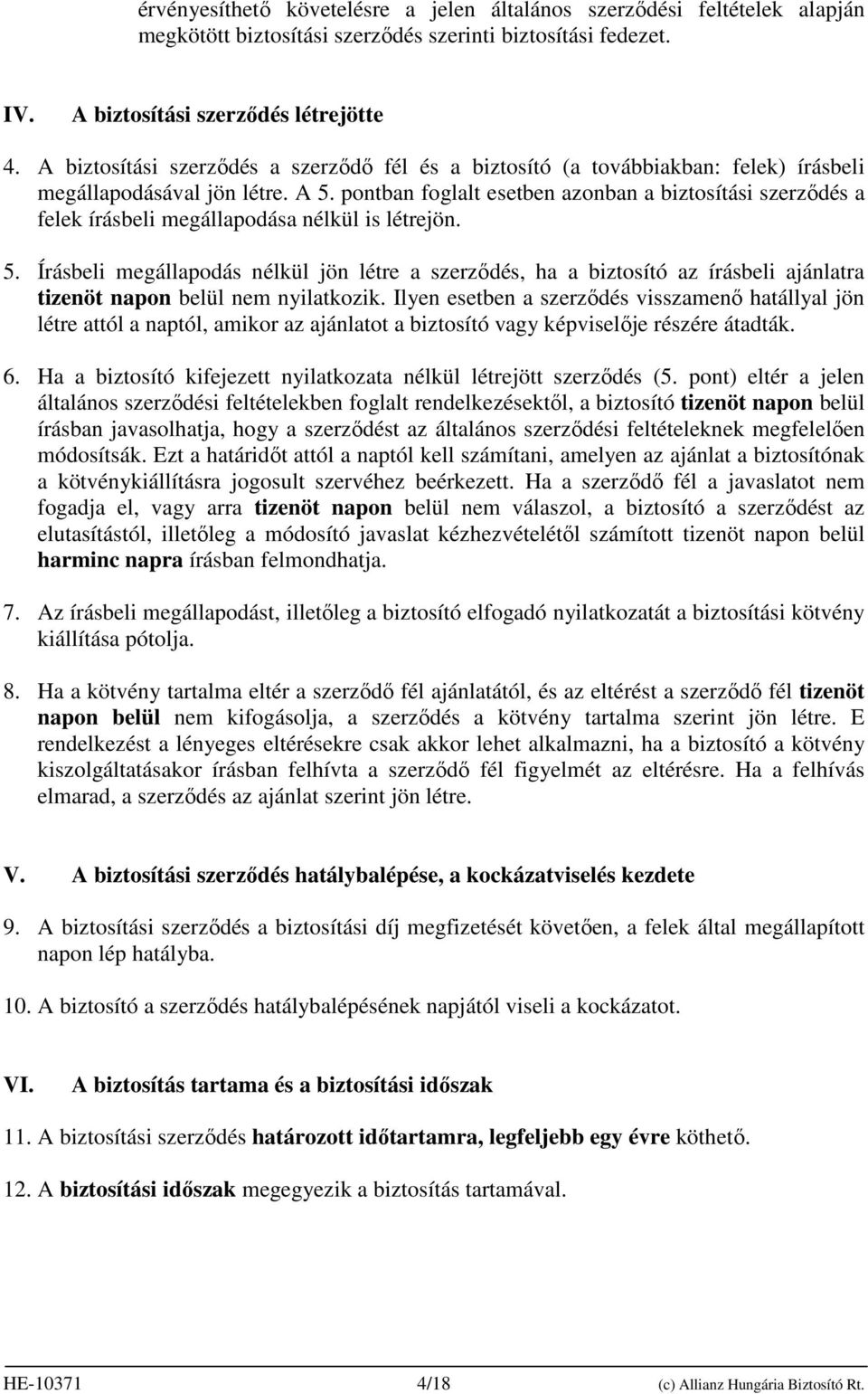 érvényesíthető követelésre a jelen általános szerződési feltételek alapján megkötött biztosítási szerződés szerinti biztosítási fedezet.

IV. A biztosítási szerződés létrejötte

4. A biztosítási szerződés a szerződő fél és a biztosító (a továbbiakban: felek) írásbeli megállapodásával jön létre. A 5. pontban foglalt esetben azonban a biztosítási szerződés a felek írásbeli megállapodása nélkül is létrejön.

5. Írásbeli megállapodás nélkül jön létre a szerződés, ha a biztosító az írásbeli ajánlatra tizenöt napon belül nem nyilatkozik. Ilyen esetben a szerződés visszamenő hatállyal jön létre attól a naptól, amikor az ajánlatot a biztosító vagy képviselője részére átadták.

6. Ha a biztosító kifejezett nyilatkozata nélkül létrejött szerződés (5. pont) eltér a jelen általános szerződési feltételekben foglalt rendelkezésektől, a biztosító tizenöt napon belül írásban javasolhatja, hogy a szerződést az általános szerződési feltételeknek megfelelően módosítsák. Ezt a határidőt attól a naptól kell számítani, amelyen az ajánlat a biztosítónak a kötvénykiállításra jogosult szervéhez beérkezett. Ha a szerződő fél a javaslatot nem fogadja el, vagy arra tizenöt napon belül nem válaszol, a biztosító a szerződést az elutasítástól, illetőleg a módosító javaslat kézhezvételétől számított tizenöt napon belül harminc napra írásban felmondhatja.

7. Az írásbeli megállapodást, illetőleg a biztosító elfogadó nyilatkozatát a biztosítási kötvény kiállítása pótolja.

8. Ha a kötvény tartalma eltér a szerződő fél ajánlatától, és az eltérést a szerződő fél tizenöt napon belül nem kifogásolja, a szerződés a kötvény tartalma szerint jön létre. E rendelkezést a lényeges eltérésekre csak akkor lehet alkalmazni, ha a biztosító a kötvény kiszolgáltatásakor írásban felhívta a szerződő fél figyelmét az eltérésre. Ha a felhívás elmarad, a szerződés az ajánlat szerint jön létre.

V. A biztosítási szerződés hatálybalépése, a kockázatviselés kezdete

9. A biztosítási szerződés a biztosítási díj megfizetését követően, a felek által megállapított napon lép hatályba.

10. A biztosító a szerződés hatálybalépésének napjától viseli a kockázatot.

VI. A biztosítás tartama és a biztosítási időszak

11. A biztosítási szerződés határozott időtartamra, legfeljebb egy évre köthető.

12. A biztosítási időszak megegyezik a biztosítás tartamával.

HE-10371 4/18 (c) Allianz Hungária Biztosító Rt.